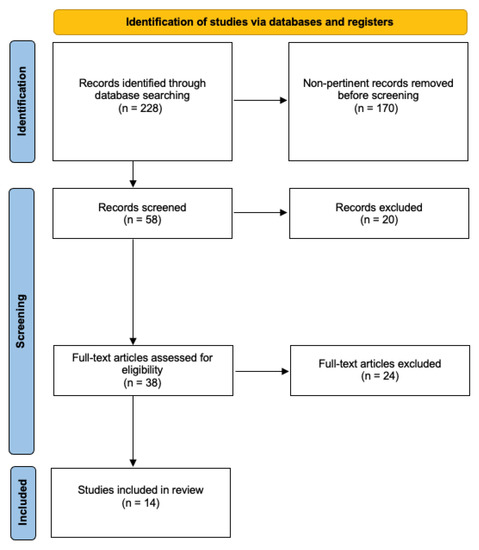 Identification of studies via databases and registers

Identification

Records identified through database searching
(n = 228)

Non-pertinent records removed before screening
(n = 170)

Screening

Records screened
(n = 58)

Records excluded
(n = 20)

Full-text articles assessed for eligibility
(n = 38)

Full-text articles excluded
(n = 24)

Included

Studies included in review
(n = 14)